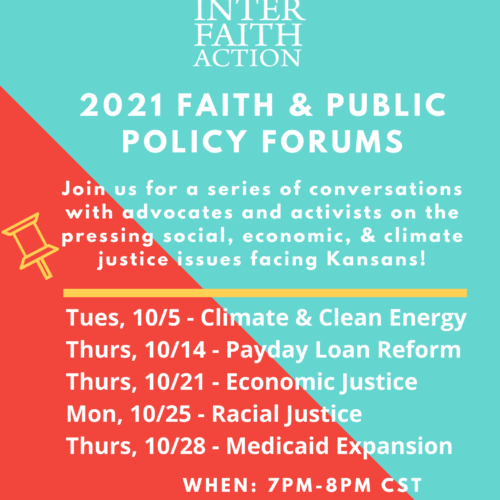 INTER
FAITH
ACTION

2021 FAITH & PUBLIC POLICY FORUMS

Join us for a series of conversations with advocates and activists on the pressing social, economic, & climate justice issues facing Kansans!

Tues, 10/5 - Climate & Clean Energy
Thurs, 10/14 - Payday Loan Reform
Thurs, 10/21 - Economic Justice
Mon, 10/25 - Racial Justice
Thurs, 10/28 - Medicaid Expansion

WHEN: 7PM-8PM CST